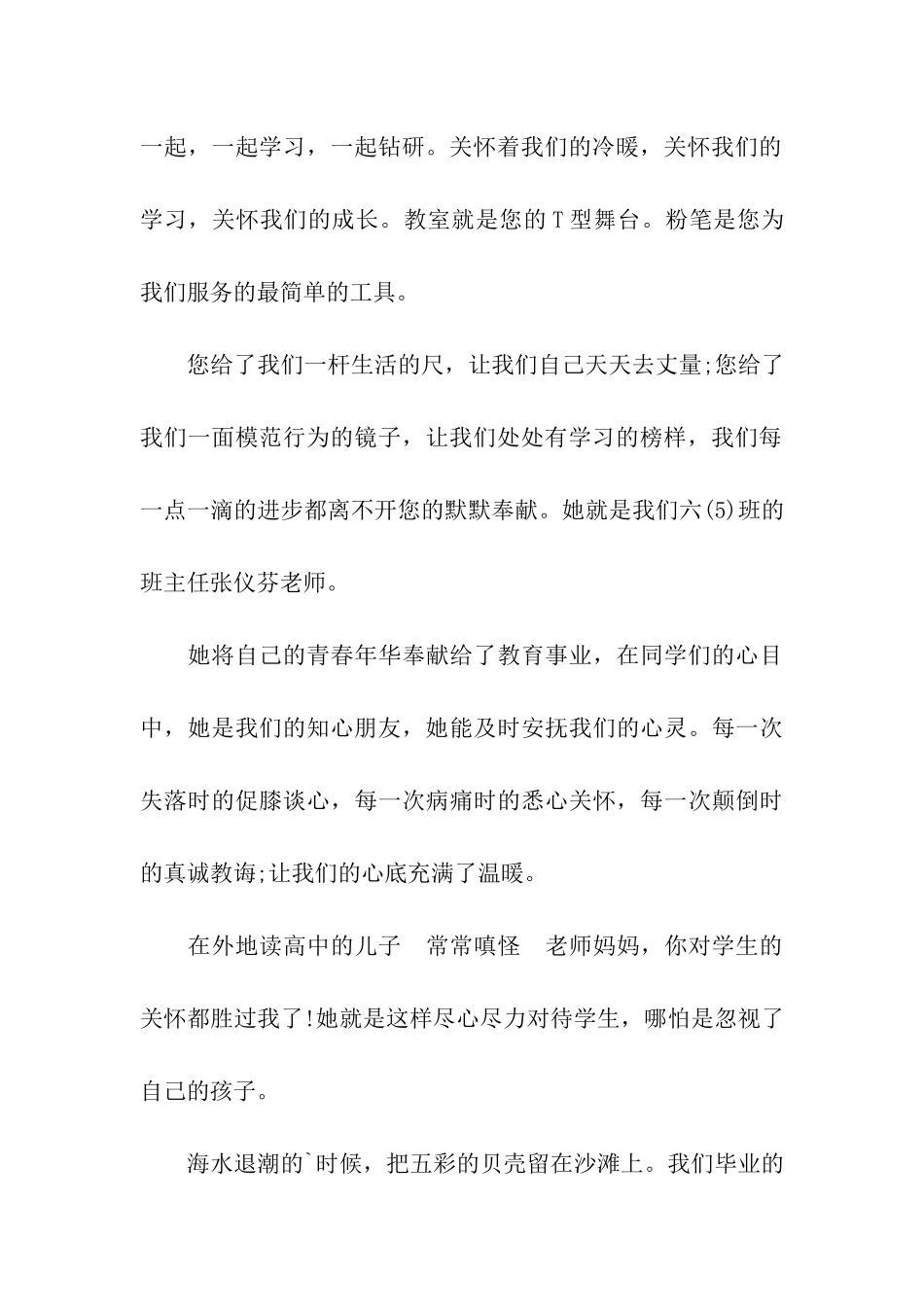 一起，一起学习，一起钻研。关怀着我们的冷暖，关怀我们的学习，关怀我们的成长。教室就是您的T型舞台。粉笔是您为我们服务的最简单的工具。

您给了我们一杆生活的尺，让我们自己天天去丈量;您给了我们一面模范行为的镜子，让我们处处有学习的榜样，我们每一点一滴的进步都离不开您的默默奉献。她就是我们六(5)班的班主任张仪芬老师。

她将自己的青春年华奉献给了教育事业，在同学们的心目中，她是我们的知心朋友，她能及时安抚我们的心灵。每一次失落时的促膝谈心，每一次病痛时的悉心关怀，每一次颠倒时的真诚教诲;让我们的心底充满了温暖。

在外地读高中的儿子　常常嗔怪　老师妈妈，你对学生的关怀都胜过我了!她就是这样尽心尽力对待学生，哪怕是忽视了自己的孩子。

海水退潮的`时候，把五彩的贝壳留在沙滩上。我们毕业的